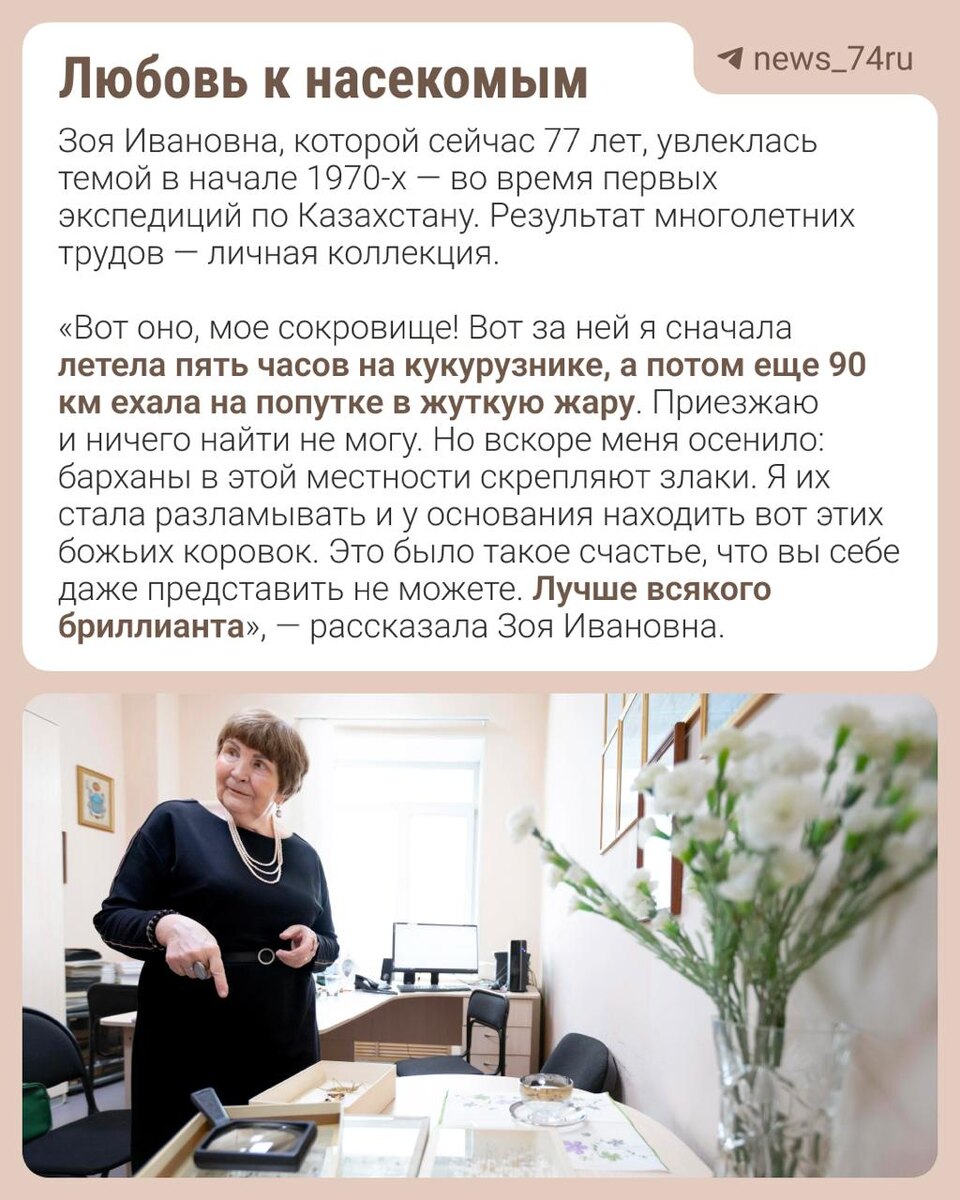 Любовь к насекомым

news_74ru

Зоя Ивановна, которой сейчас 77 лет, увлеклась темой в начале 1970-х — во время первых экспедиций по Казахстану. Результат многолетних трудов — личная коллекция.

«Вот оно, мое сокровище! Вот за ней я сначала летела пять часов на кукурузнике, а потом еще 90 км ехала на попутке в жуткую жару. Приезжаю и ничего найти не могу. Но вскоре меня осенило: барханы в этой местности скрепляют злаки. Я их стала разламывать и у основания находить вот этих божьих коровок. Это было такое счастье, что вы себе даже представить не можете. Лучше всякого бриллианта», — рассказала Зоя Ивановна.